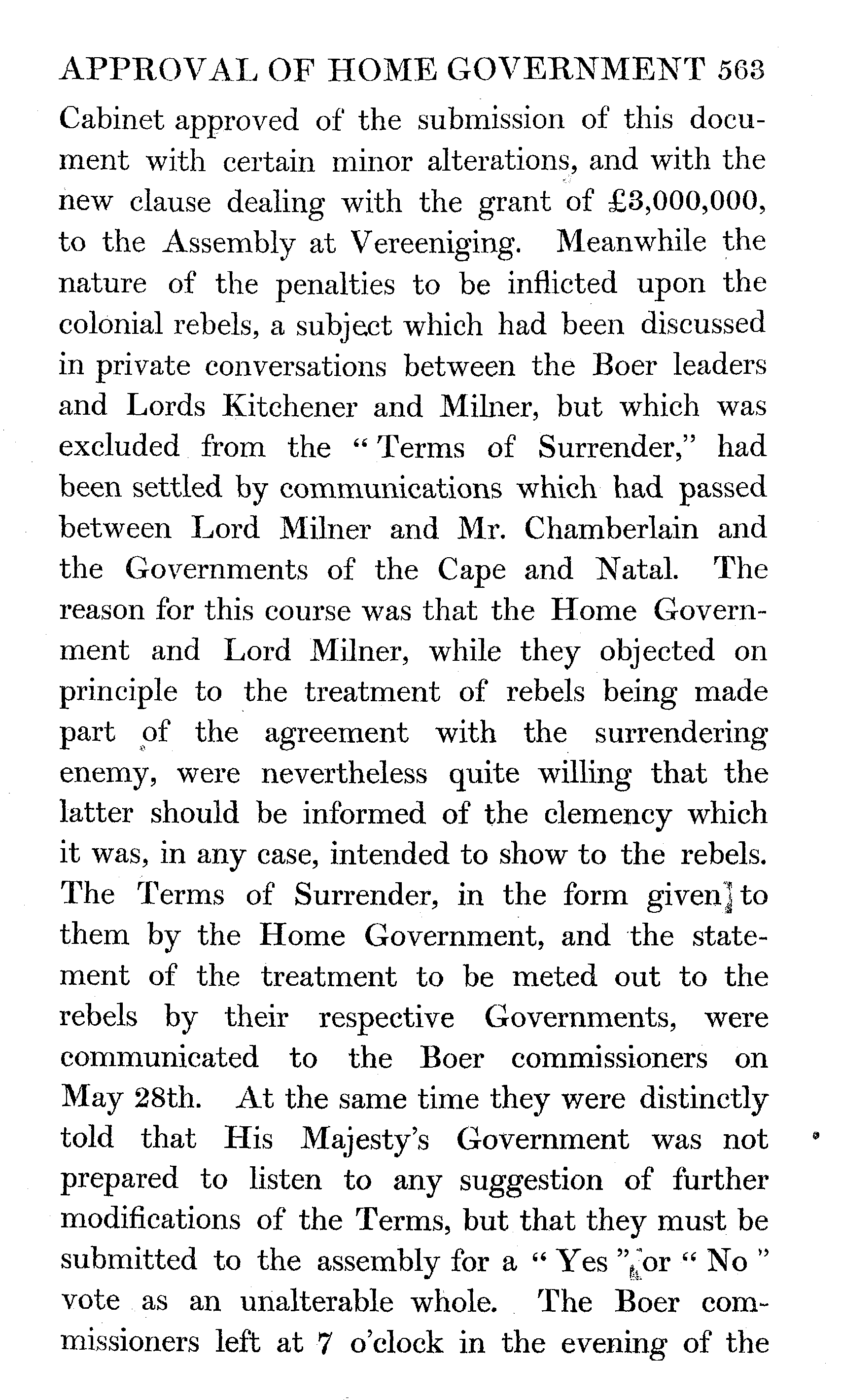 APPROVAL OF HOME GOVERNMENT 563

Cabinet approved of the submission of this document with certain minor alterations, and with the new clause dealing with the grant of £3,000,000, to the Assembly at Vereeniging. Meanwhile the nature of the penalties to be inflicted upon the colonial rebels, a subject which had been discussed in private conversations between the Boer leaders and Lords Kitchener and Milner, but which was excluded from the "Terms of Surrender," had been settled by communications which had passed between Lord Milner and Mr. Chamberlain and the Governments of the Cape and Natal. The reason for this course was that the Home Government and Lord Milner, while they objected on principle to the treatment of rebels being made part of the agreement with the surrendering enemy, were nevertheless quite willing that the latter should be informed of the clemency which it was, in any case, intended to show to the rebels. The Terms of Surrender, in the form given to them by the Home Government, and the statement of the treatment to be meted out to the rebels by their respective Governments, were communicated to the Boer commissioners on May 28th. At the same time they were distinctly told that His Majesty's Government was not prepared to listen to any suggestion of further modifications of the Terms, but that they must be submitted to the assembly for a "Yes" or "No" vote as an unalterable whole. The Boer commissioners left at 7 o'clock in the evening of the